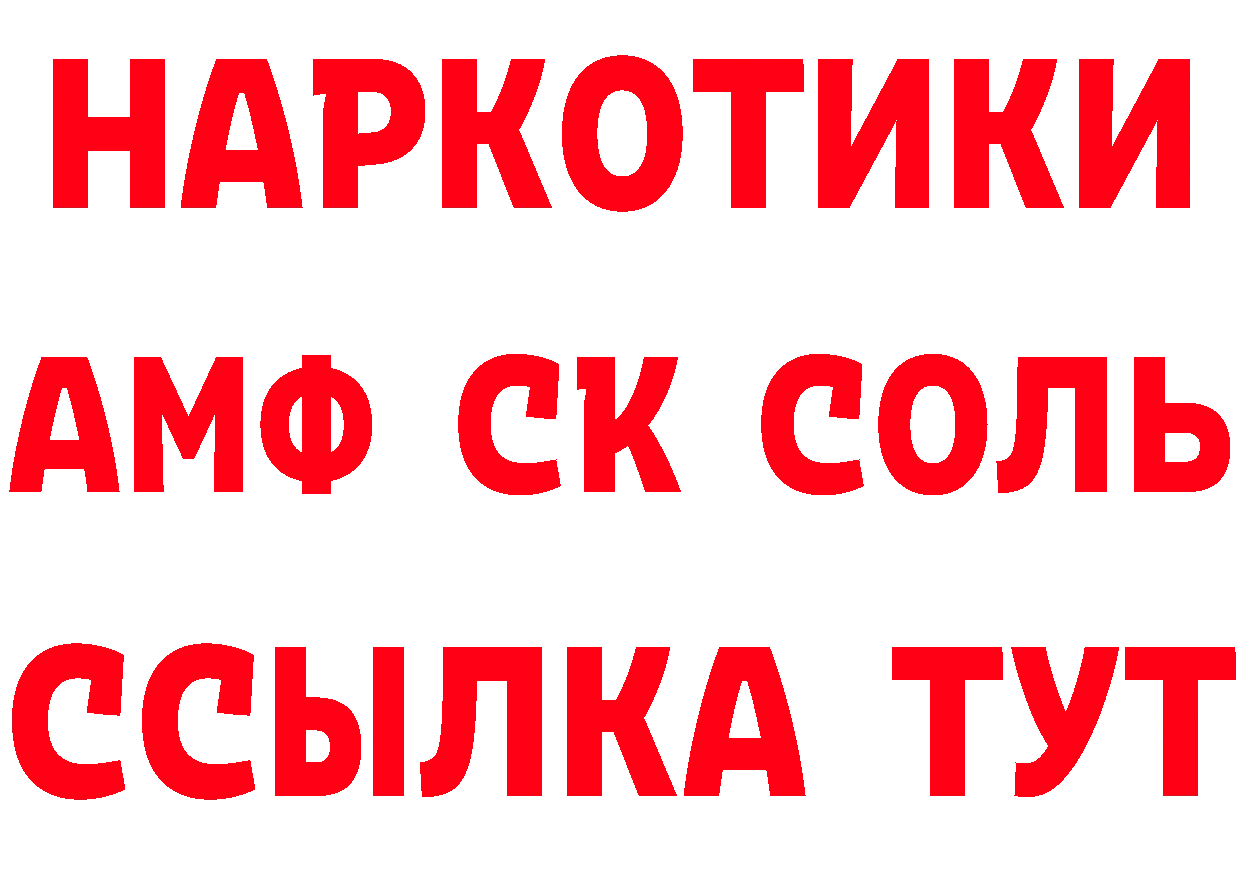 НАРКОТИКИ

АМФ СК СОЛЬ

ССЫЛКА ТУТ